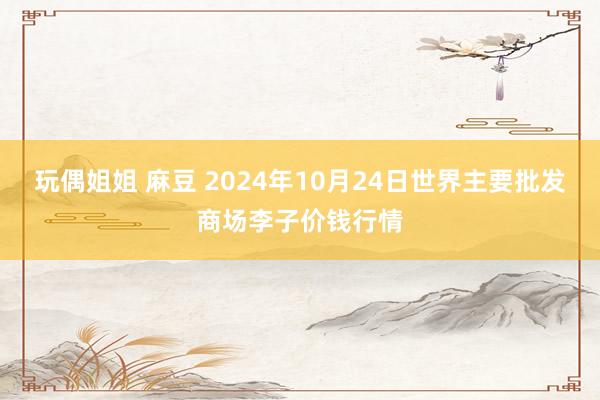 玩偶姐姐 麻豆 2024年10月24日世界主要批发商场李子价钱行情